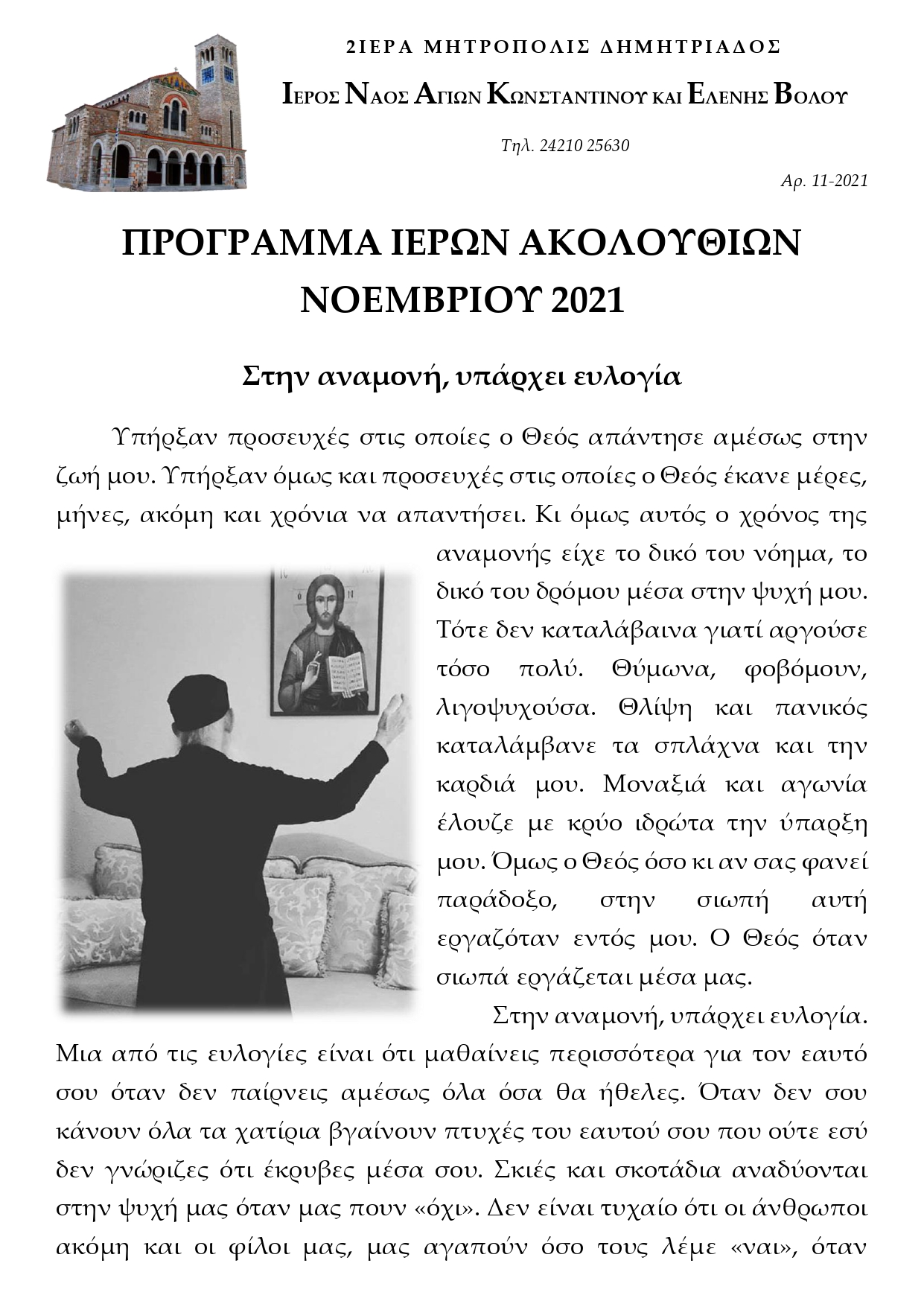 2ΙΕΡΑ ΜΗΤΡΟΠΟΛΙΣ ΔΗΜΗΤΡΙΑΔΟΣ

ΙΕΡΟΣ ΝΑΟΣ ΑΓΙΩΝ ΚΩΝΣΤΑΝΤΙΝΟΥ ΚΑΙ ΕΛΕΝΗΣ ΒΟΛΟΥ

Τηλ. 24210 25630

Αρ. 11-2021

ΠΡΟΓΡΑΜΜΑ ΙΕΡΩΝ ΑΚΟΛΟΥΘΙΩΝ ΝΟΕΜΒΡΙΟΥ 2021

Στην αναμονή, υπάρχει ευλογία

Υπήρξαν προσευχές στις οποίες ο Θεός απάντησε αμέσως στην ζωή μου. Υπήρξαν όμως και προσευχές στις οποίες ο Θεός έκανε μέρες, μήνες, ακόμη και χρόνια να απαντήσει. Κι όμως αυτός ο χρόνος της αναμονής είχε το δικό του νόημα, το δικό του δρόμου μέσα στην ψυχή μου. Τότε δεν καταλάβαινα γιατί αργούσε τόσο πολύ. Θύμωνα, φοβόμουν, λιγοψυχούσα. Θλίψη και πανικός καταλάμβανε τα σπλάχνα και την καρδιά μου. Μοναξιά και αγωνία έλουζε με κρύο ιδρώτα την ύπαρξη μου. Όμως ο Θεός όσο κι αν σας φανεί παράδοξο, στην σιωπή αυτή εργαζόταν εντός μου. Ο Θεός όταν σιωπά εργάζεται μέσα μας.

Στην αναμονή, υπάρχει ευλογία. Μια από τις ευλογίες είναι ότι μαθαίνεις περισσότερα για τον εαυτό σου όταν δεν παίρνεις αμέσως όλα όσα θα ήθελες. Όταν δεν σου κάνουν όλα τα χατίρια βγαίνουν πτυχές του εαυτού σου που ούτε εσύ δεν γνώριζες ότι έκρυβες μέσα σου. Σκιές και σκοτάδια αναδύονται στην ψυχή μας όταν μας πουν «όχι». Δεν είναι τυχαίο ότι οι άνθρωποι ακόμη και οι φίλοι μας, μας αγαπούν όσο τους λέμε «ναι», όταν